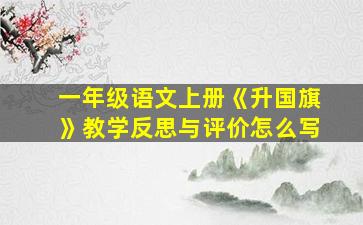 一年级语文上册《升国旗》教学反思与评价怎么写